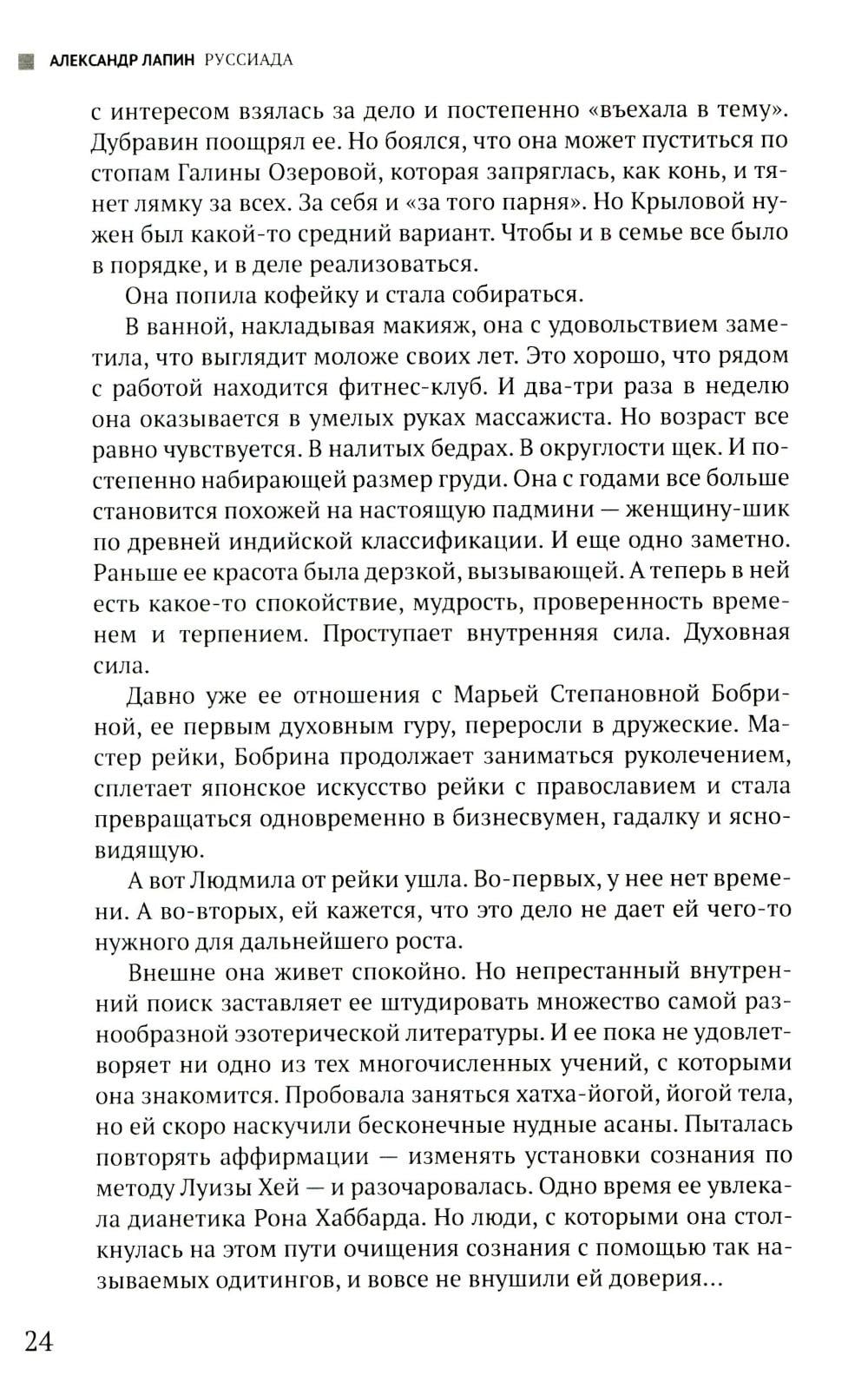 АЛЕКСАНДР ЛАПИН РУССИАДА

с интересом взялась за дело и постепенно «въехала в тему». Дубравин поощрял ее. Но боялся, что она может пуститься по стопам Галины Озеровой, которая запряглась, как конь, и тянет лямку за всех. За себя и «за того парня». Но Крыловой нужен был какой-то средний вариант. Чтобы и в семье все было в порядке, и в деле реализоваться.

Она попила кофейку и стала собираться.

В ванной, накладывая макияж, она с удовольствием заметила, что выглядит моложе своих лет. Это хорошо, что рядом с работой находится фитнес-клуб. И два-три раза в неделю она оказывается в умелых руках массажиста. Но возраст все равно чувствуется. В налитых бедрах. В округлости щек. И постепенно набирающей размер груди. Она с годами все больше становится похожей на настоящую падмини — женщину-шик по древней индийской классификации. И еще одно заметно. Раньше ее красота была дерзкой, вызывающей. А теперь в ней есть какое-то спокойствие, мудрость, проверенность временем и терпением. Проступает внутренняя сила. Духовная сила.

Давно уже ее отношения с Марьей Степановной Бобриной, ее первым духовным гуру, переросли в дружеские. Мастер рейки, Бобрина продолжает заниматься руколечением, сплетает японское искусство рейки с православием и стала превращаться одновременно в бизнесвумен, гадалку и ясновидящую.

А вот Людмила от рейки ушла. Во-первых, у нее нет времени. А во-вторых, ей кажется, что это дело не дает ей чего-то нужного для дальнейшего роста.

Внешне она живет спокойно. Но непрестанный внутренний поиск заставляет ее штудировать множество самой разнообразной эзотерической литературы. И ее пока не удовлетворяет ни одно из тех многочисленных учений, с которыми она знакомится. Пробовала заняться хатха-йогой, йогой тела, но ей скоро наскучили бесконечные нудные асаны. Пыталась повторять аффирмации — изменять установки сознания по методу Луизы Хей — и разочаровалась. Одно время ее увлекала дианетика Рона Хаббарда. Но люди, с которыми она столкнулась на этом пути очищения сознания с помощью так называемых одитингов, и вовсе не внушили ей доверия...

24